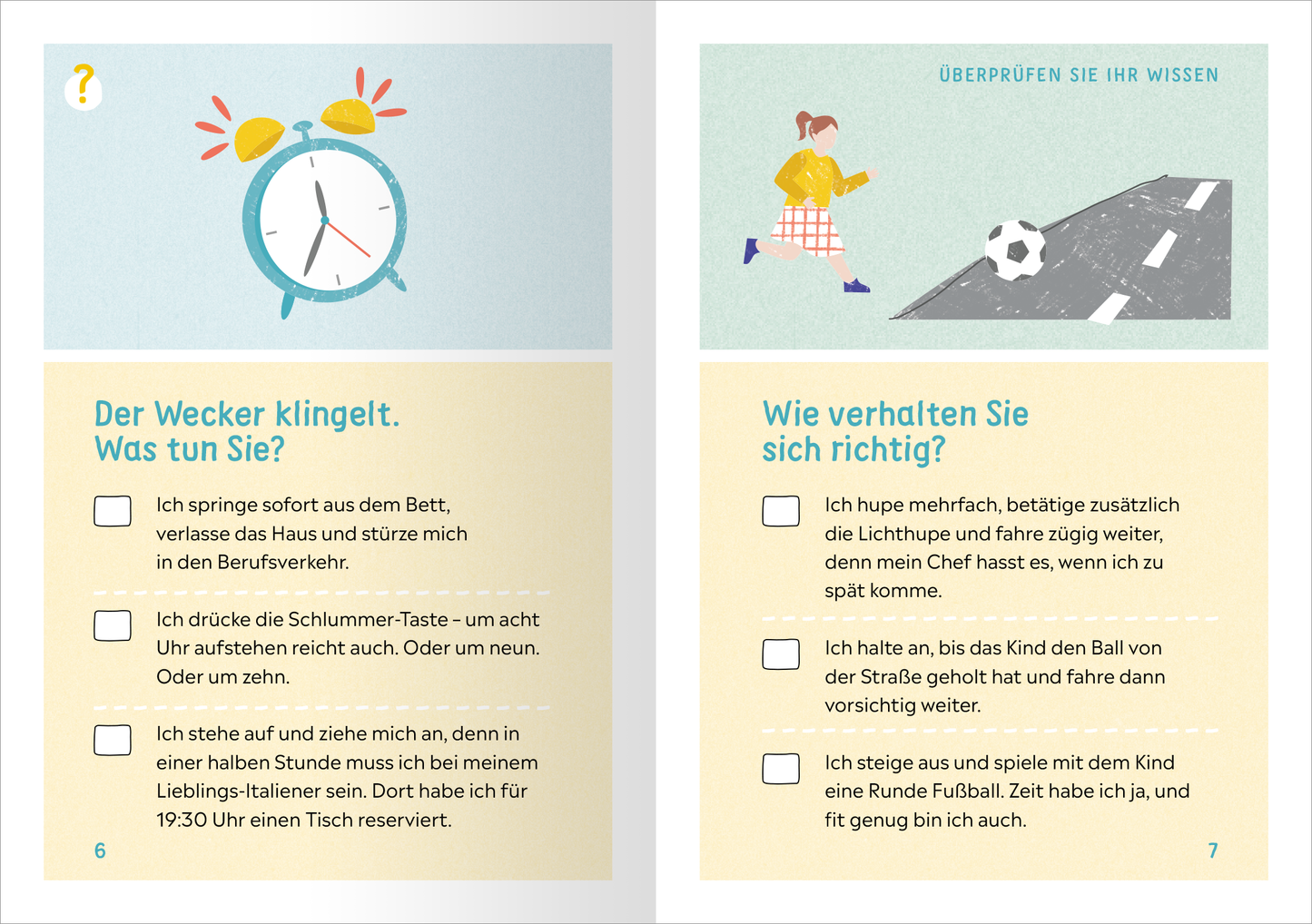 ?

Der Wecker klingelt.
Was tun Sie?

Ich springe sofort aus dem Bett, verlasse das Haus und stürze mich in den Berufsverkehr.

Ich drücke die Schlummer-Taste – um acht Uhr aufstehen reicht auch. Oder um neun. Oder um zehn.

Ich stehe auf und ziehe mich an, denn in einer halben Stunde muss ich bei meinem Lieblings-Italiener sein. Dort habe ich für 19:30 Uhr einen Tisch reserviert.

6

ÜBERPRÜFEN SIE IHR WISSEN

Wie verhalten Sie
sich richtig?

Ich hupe mehrfach, betätige zusätzlich die Lichthupe und fahre zügig weiter, denn mein Chef hasst es, wenn ich zu spät komme.

Ich halte an, bis das Kind den Ball von der Straße geholt hat und fahre dann vorsichtig weiter.

Ich steige aus und spiele mit dem Kind eine Runde Fußball. Zeit habe ich ja, und fit genug bin ich auch.

7